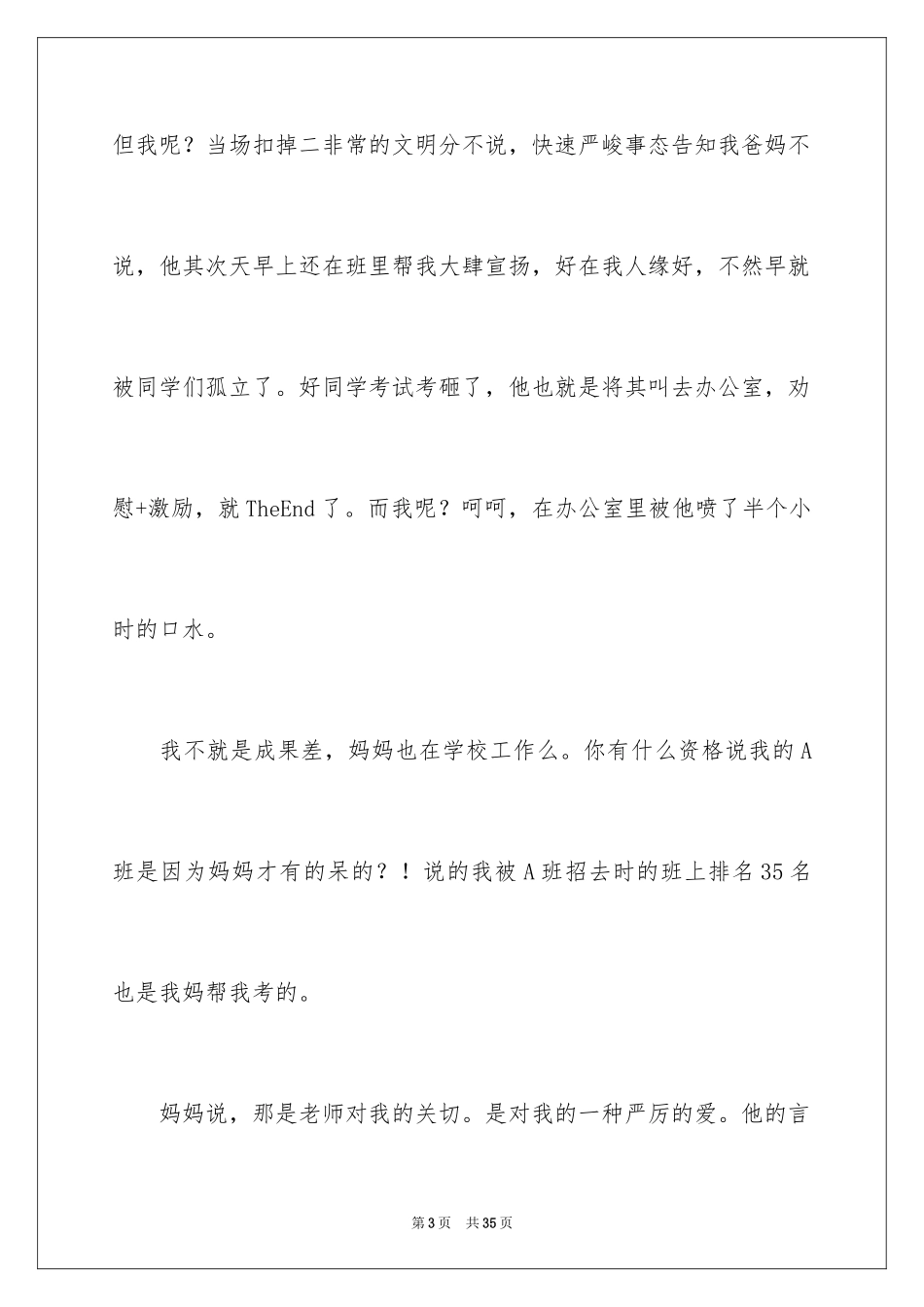 但我呢？当场扣掉二非常的文明分不说，快速严峻事态告知我爸妈不说，他其次天早上还在班里帮我大肆宣扬，好在我人缘好，不然早就被同学们孤立了。好同学考试考砸了，他也就是将其叫去办公室，劝慰+激励，就 TheEnd 了。而我呢？呵呵，在办公室里被他喷了半个小时的口水。

我不就是成果差，妈妈也在学校工作么。你有什么资格说我的 A 班是因为妈妈才有的呆的？！说的我被 A 班招去时的班上排名 35 名也是我妈帮我考的。

妈妈说，那是老师对我的关切。是对我的一种严厉的爱。他的言

第 3 页　共 35 页